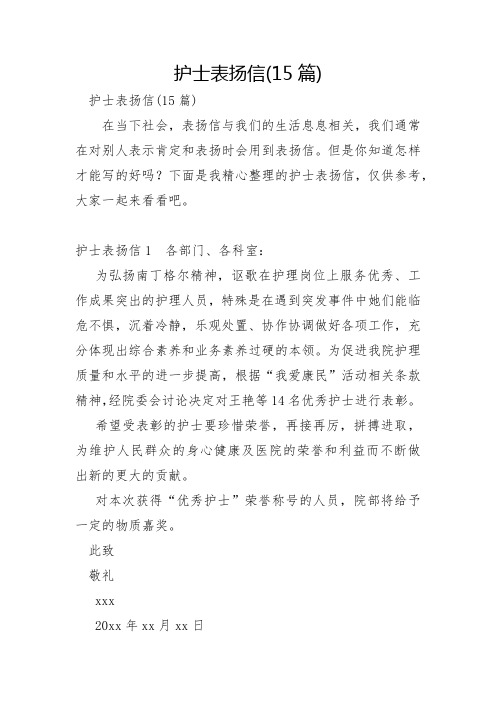 护士表扬信(15 篇)

护士表扬信(15 篇)

在当下社会，表扬信与我们的生活息息相关，我们通常在对别人表示肯定和表扬时会用到表扬信。但是你知道怎样才能写的好吗？下面是我精心整理的护士表扬信，仅供参考，大家一起来看看吧。

护士表扬信 1　各部门、各科室：

为弘扬南丁格尔精神，讴歌在护理岗位上服务优秀、工作成果突出的护理人员，特殊是在遇到突发事件中她们能临危不惧，沉着冷静，乐观处置、协作协调做好各项工作，充分体现出综合素养和业务素养过硬的本领。为促进我院护理质量和水平的进一步提高，根据“我爱康民”活动相关条款精神，经院委会讨论决定对王艳等 14 名优秀护士进行表彰。

希望受表彰的护士要珍惜荣誉，再接再厉，拼搏进取，为维护人民群众的身心健康及医院的荣誉和利益而不断做出新的更大的贡献。

对本次获得“优秀护士”荣誉称号的人员，院部将给予一定的物质嘉奖。

此致

敬礼

xxx

20xx 年 xx 月 xx 日